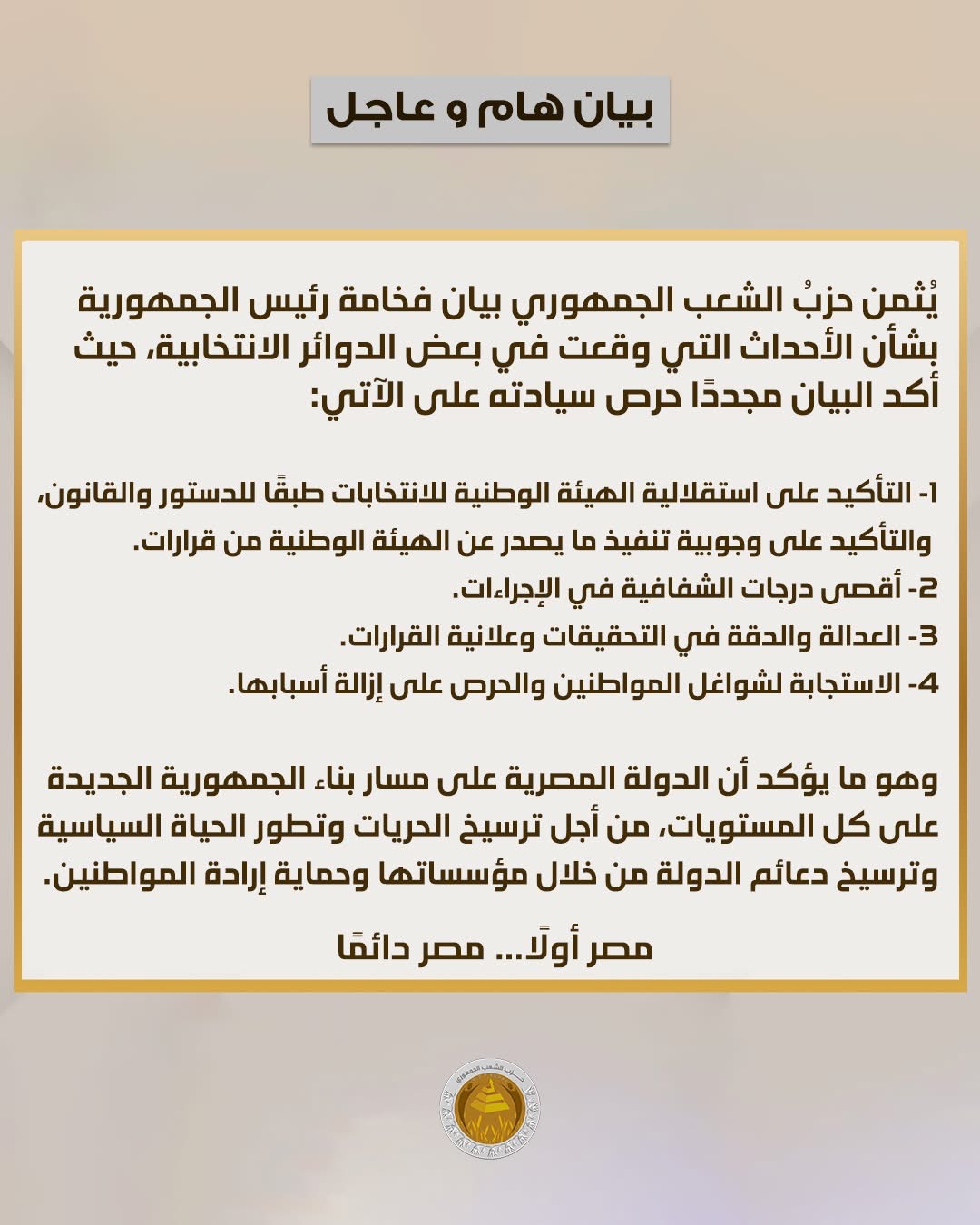 بيان هام و عاجل

يُثمن حزبُ الشعب الجمهوري بيان فخامة رئيس الجمهورية بشأن الأحداث التي وقعت في بعض الدوائر الانتخابية، حيث أكد البيان مجددًا حرص سيادته على الآتي:

1- التأكيد على استقلالية الهيئة الوطنية للانتخابات طبقًا للدستور والقانون، والتأكيد على وجوبية تنفيذ ما يصدر عن الهيئة الوطنية من قرارات.
2- أقصى درجات الشفافية في الإجراءات.
3- العدالة والدقة في التحقيقات وعلانية القرارات.
4- الاستجابة لشواغل المواطنين والحرص على إزالة أسبابها.

وهو ما يؤكد أن الدولة المصرية على مسار بناء الجمهورية الجديدة على كل المستويات، من أجل ترسيخ الحريات وتطور الحياة السياسية وترسيخ دعائم الدولة من خلال مؤسساتها وحماية إرادة المواطنين.

مصر أولًا... مصر دائمًا